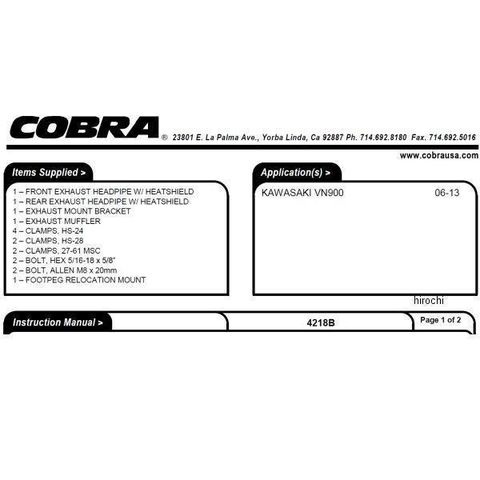 COBRA® 23801 E. La Palma Ave., Yorba Linda, Ca 92887 Ph. 714.692.8180 Fax. 714.692.5016

www.cobrausa.com

Items Supplied >

1 – FRONT EXHAUST HEADPIPE W/ HEATSHIELD
1 – REAR EXHAUST HEADPIPE W/ HEATSHIELD
1 – EXHAUST MOUNT BRACKET
1 – EXHAUST MUFFLER
4 – CLAMPS, HS-24
2 – CLAMPS, HS-28
2 – CLAMPS, 27-61 MSC
2 – BOLT, HEX 5/16-18 x 5/8"
2 – BOLT, ALLEN M8 x 20mm
1 – FOOTPEG RELOCATION MOUNT

Application(s) >

KAWASAKI VN900 06-13

hirochi

Instruction Manual >

4218B

Page 1 of 2